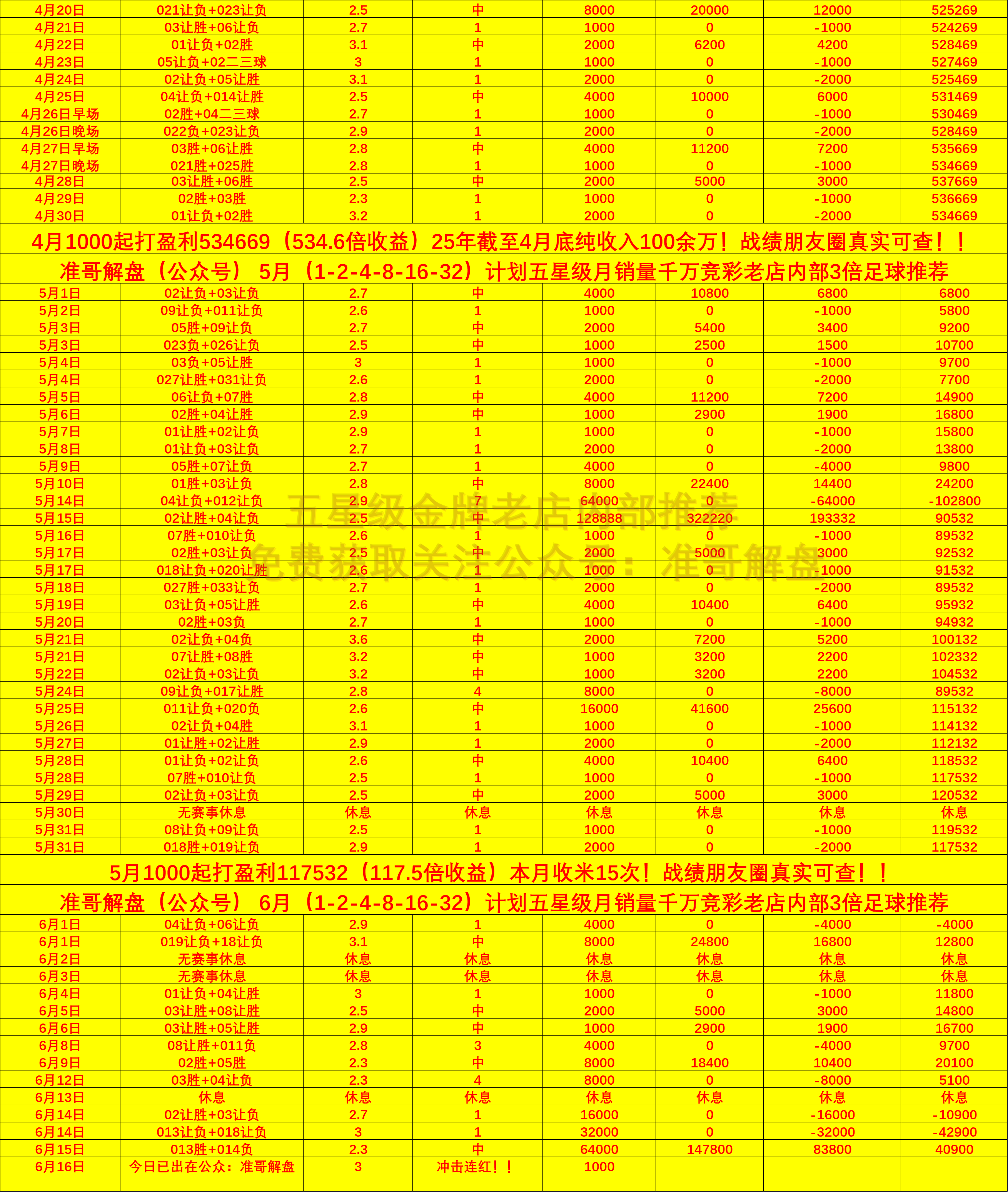 | 4月20日 | 021让负+023让负 | 2.5 | 中 | 8000 | 20000 | 12000 | 525269 |
|---|---|---|---|---|---|---|---|
| 4月21日 | 03让胜+06让负 | 2.7 | 1 | 1000 | 0 | -1000 | 524269 |
| 4月22日 | 01让负+02胜 | 3.1 | 中 | 2000 | 6200 | 4200 | 528469 |
| 4月23日 | 05让负+02二三球 | 3 | 1 | 1000 | 0 | -1000 | 527469 |
| 4月24日 | 02让负+05让胜 | 3.1 | 1 | 2000 | 0 | -2000 | 525469 |
| 4月25日 | 04让负+014让胜 | 2.5 | 中 | 4000 | 10000 | 6000 | 531469 |
| 4月26日早场 | 02胜+04二三球 | 2.7 | 1 | 1000 | 0 | -1000 | 530469 |
| 4月26日晚场 | 022负+023让负 | 2.9 | 1 | 2000 | 0 | -2000 | 528469 |
| 4月27日早场 | 03胜+06让胜 | 2.8 | 中 | 4000 | 11200 | 7200 | 535669 |
| 4月27日晚场 | 021胜+025胜 | 2.8 | 1 | 1000 | 0 | -1000 | 534669 |
| 4月28日 | 03让胜+06胜 | 2.5 | 中 | 2000 | 5000 | 3000 | 537669 |
| 4月29日 | 02胜+03胜 | 2.3 | 1 | 1000 | 0 | -1000 | 536669 |
| 4月30日 | 01让负+02胜 | 3.2 | 1 | 2000 | 0 | -2000 | 534669 |

4月1000起打盈利534669（534.6倍收益）25年截至4月底纯收入100余万！战绩朋友圈真实可查！！

准哥解盘（公众号） 5月（1-2-4-8-16-32）计划五星级月销量千万竞彩老店内部3倍足球推荐

| 5月1日 | 02让负+03让负 | 2.7 | 中 | 4000 | 10800 | 6800 | 6800 |
|---|---|---|---|---|---|---|---|
| 5月2日 | 09让负+011让负 | 2.6 | 1 | 1000 | 0 | -1000 | 5800 |
| 5月3日 | 05胜+09让负 | 2.7 | 中 | 2000 | 5400 | 3400 | 9200 |
| 5月3日 | 023负+026让负 | 2.5 | 中 | 1000 | 2500 | 1500 | 10700 |
| 5月4日 | 03负+05让胜 | 3 | 1 | 1000 | 0 | -1000 | 9700 |
| 5月4日 | 027让胜+031让负 | 2.6 | 1 | 2000 | 0 | -2000 | 7700 |
| 5月5日 | 06让负+07胜 | 2.8 | 中 | 4000 | 11200 | 7200 | 14900 |
| 5月6日 | 02胜+04让胜 | 2.9 | 中 | 1000 | 2900 | 1900 | 16800 |
| 5月7日 | 01让胜+02让负 | 2.9 | 1 | 1000 | 0 | -1000 | 15800 |
| 5月8日 | 01让负+03让负 | 2.7 | 1 | 2000 | 0 | -2000 | 13800 |
| 5月9日 | 05胜+07让负 | 2.7 | 1 | 4000 | 0 | -4000 | 9800 |
| 5月10日 | 01胜+03让负 | 2.8 | 中 | 8000 | 22400 | 14400 | 24200 |
| 5月14日 | 04让负+012让负 | 2.9 | 7 | 64000 | 0 | -64000 | -102800 |
| 5月15日 | 02让胜+04让负 | 2.5 | 中 | 128888 | 322220 | 193332 | 90532 |
| 5月16日 | 07胜+010让负 | 2.6 | 1 | 1000 | 0 | -1000 | 89532 |
| 5月17日 | 02胜+03让负 | 2.5 | 中 | 2000 | 5000 | 3000 | 92532 |
| 5月17日 | 018让负+020让胜 | 2.6 | 1 | 1000 | 0 | -1000 | 91532 |
| 5月18日 | 027胜+033让负 | 2.7 | 1 | 2000 | 0 | -2000 | 89532 |
| 5月19日 | 03让负+05让胜 | 2.6 | 中 | 4000 | 10400 | 6400 | 95932 |
| 5月20日 | 02胜+03负 | 2.7 | 1 | 1000 | 0 | -1000 | 94932 |
| 5月21日 | 02让负+04负 | 3.6 | 中 | 2000 | 7200 | 5200 | 100132 |
| 5月21日 | 07让胜+08胜 | 3.2 | 中 | 1000 | 3200 | 2200 | 102332 |
| 5月22日 | 02让负+03让负 | 3.2 | 中 | 1000 | 3200 | 2200 | 104532 |
| 5月24日 | 09让负+017让胜 | 2.8 | 4 | 8000 | 0 | -8000 | 89532 |
| 5月25日 | 011让负+020负 | 2.6 | 中 | 16000 | 41600 | 25600 | 115132 |
| 5月26日 | 02让负+04胜 | 3.1 | 1 | 1000 | 0 | -1000 | 114132 |
| 5月27日 | 01让胜+02让胜 | 2.9 | 1 | 2000 | 0 | -2000 | 112132 |
| 5月28日 | 01让负+02让负 | 2.6 | 中 | 4000 | 10400 | 6400 | 118532 |
| 5月28日 | 07胜+010让负 | 2.5 | 1 | 1000 | 0 | -1000 | 117532 |
| 5月29日 | 02让负+03让负 | 2.5 | 中 | 2000 | 5000 | 3000 | 120532 |
| 5月30日 | 无赛事休息 | 休息 | 休息 | 休息 | 休息 | 休息 | 休息 |
| 5月31日 | 08让负+09让负 | 2.5 | 1 | 1000 | 0 | -1000 | 119532 |
| 5月31日 | 018胜+019让负 | 2.9 | 1 | 2000 | 0 | -2000 | 117532 |

五星级金牌老店内部推荐
免费获取关注公众号：准哥解盘

5月1000起打盈利117532（117.5倍收益）本月收米15次！战绩朋友圈真实可查！！

准哥解盘（公众号） 6月（1-2-4-8-16-32）计划五星级月销量千万竞彩老店内部3倍足球推荐

| 6月1日 | 04让负+06让负 | 2.9 | 1 | 4000 | 0 | -4000 | -4000 |
|---|---|---|---|---|---|---|---|
| 6月1日 | 019让负+18让负 | 3.1 | 中 | 8000 | 24800 | 16800 | 12800 |
| 6月2日 | 无赛事休息 | 休息 | 休息 | 休息 | 休息 | 休息 | 休息 |
| 6月3日 | 无赛事休息 | 休息 | 休息 | 休息 | 休息 | 休息 | 休息 |
| 6月4日 | 01让负+04让胜 | 3 | 1 | 1000 | 0 | -1000 | 11800 |
| 6月5日 | 03让胜+08让胜 | 2.5 | 中 | 2000 | 5000 | 3000 | 14800 |
| 6月6日 | 03让胜+05让胜 | 2.9 | 中 | 1000 | 2900 | 1900 | 16700 |
| 6月8日 | 08让胜+011负 | 2.8 | 3 | 4000 | 0 | -4000 | 9700 |
| 6月9日 | 02胜+05胜 | 2.3 | 中 | 8000 | 18400 | 10400 | 20100 |
| 6月12日 | 03胜+04让负 | 2.3 | 4 | 8000 | 0 | -8000 | 5100 |
| 6月13日 | 休息 | 休息 | 休息 | 休息 | 休息 | 休息 | 休息 |
| 6月14日 | 02让胜+03让负 | 2.7 | 1 | 16000 | 0 | -16000 | -10900 |
| 6月14日 | 013让负+018让负 | 3 | 1 | 32000 | 0 | -32000 | -42900 |
| 6月15日 | 013胜+014负 | 2.3 | 中 | 64000 | 147800 | 83800 | 40900 |
| 6月16日 | 今日已出在公众：准哥解盘 | 3 | 冲击连红！！ | 1000 | | | |